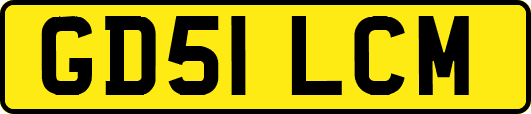 GD51 LCM